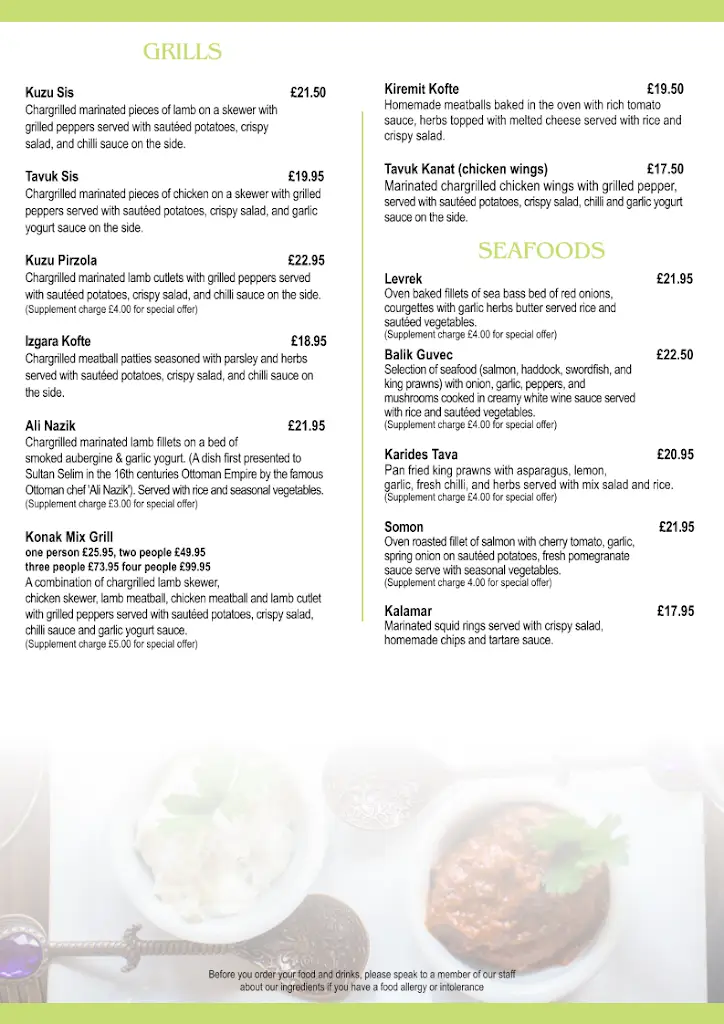 GRILLS

Kuzu Sis £21.50
Chargrilled marinated pieces of lamb on a skewer with grilled peppers served with sautéed potatoes, crispy salad, and chilli sauce on the side.

Tavuk Sis £19.95
Chargrilled marinated pieces of chicken on a skewer with grilled peppers served with sautéed potatoes, crispy salad, and garlic yogurt sauce on the side.

Kuzu Pirzola £22.95
Chargrilled marinated lamb cutlets with grilled peppers served with sautéed potatoes, crispy salad, and chilli sauce on the side.
(Supplement charge £4.00 for special offer)

Izgara Kofte £18.95
Chargrilled meatball patties seasoned with parsley and herbs served with sautéed potatoes, crispy salad, and chilli sauce on the side.

Ali Nazik £21.95
Chargrilled marinated lamb fillets on a bed of smoked aubergine & garlic yogurt. (A dish first presented to Sultan Selim in the 16th centuries Ottoman Empire by the famous Ottoman chef 'Ali Nazik'). Served with rice and seasonal vegetables.
(Supplement charge £3.00 for special offer)

Konak Mix Grill
one person £25.95, two people £49.95
three people £73.95 four people £99.95
A combination of chargrilled lamb skewer, chicken skewer, lamb meatball, chicken meatball and lamb cutlet with grilled peppers served with sautéed potatoes, crispy salad, chilli sauce and garlic yogurt sauce.
(Supplement charge £5.00 for special offer)

Kiremit Kofte £19.50
Homemade meatballs baked in the oven with rich tomato sauce, herbs topped with melted cheese served with rice and crispy salad.

Tavuk Kanat (chicken wings) £17.50
Marinated chargrilled chicken wings with grilled pepper, served with sautéed potatoes, crispy salad, chilli and garlic yogurt sauce on the side.

SEAFOODS

Levrek £21.95
Oven baked fillets of sea bass bed of red onions, courgettes with garlic herbs butter served rice and sautéed vegetables.
(Supplement charge £4.00 for special offer)

Balik Guvec £22.50
Selection of seafood (salmon, haddock, swordfish, and king prawns) with onion, garlic, peppers, and mushrooms cooked in creamy white wine sauce served with rice and sautéed vegetables.
(Supplement charge £4.00 for special offer)

Karides Tava £20.95
Pan fried king prawns with asparagus, lemon, garlic, fresh chilli, and herbs served with mix salad and rice.
(Supplement charge £4.00 for special offer)

Somon £21.95
Oven roasted fillet of salmon with cherry tomato, garlic, spring onion on sautéed potatoes, fresh pomegranate sauce serve with seasonal vegetables.
(Supplement charge 4.00 for special offer)

Kalamar £17.95
Marinated squid rings served with crispy salad, homemade chips and tartare sauce.

Before you order your food and drinks, please speak to a member of our staff about our ingredients if you have a food allergy or intolerance